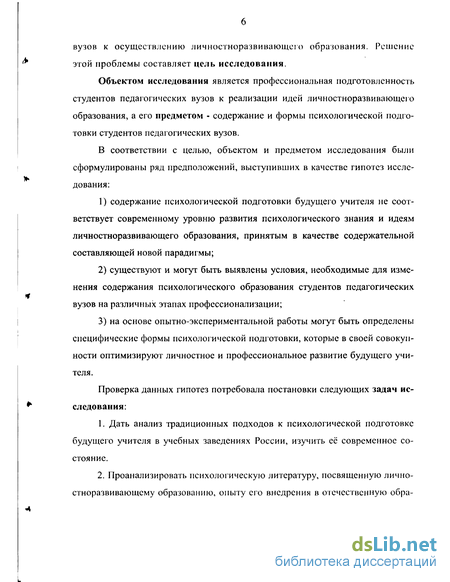 6

вузов к осуществлению личностноразвивающего образования. Решение этой проблемы составляет цель исследования.

Объектом исследования является профессиональная подготовленность студентов педагогических вузов к реализации идей личностноразвивающего образования, а его предметом - содержание и формы психологической подготовки студентов педагогических вузов.

В соответствии с целью, объектом и предметом исследования были сформулированы ряд предположений, выступивших в качестве гипотез исследования:

1) содержание психологической подготовки будущего учителя не соответствует современному уровню развития психологического знания и идеям личностноразвивающего образования, принятым в качестве содержательной составляющей новой парадигмы;

2) существуют и могут быть выявлены условия, необходимые для изменения содержания психологического образования студентов педагогических вузов на различных этапах профессионализации;

3) на основе опытно-экспериментальной работы могут быть определены специфические формы психологической подготовки, которые в своей совокупности оптимизируют личностное и профессиональное развитие будущего учителя.

Проверка данных гипотез потребовала постановки следующих задач исследования:

1. Дать анализ традиционных подходов к психологической подготовке будущего учителя в учебных заведениях России, изучить её современное состояние.

2. Проанализировать психологическую литературу, посвященную личностноразвивающему образованию, опыту его внедрения в отечественную обра-

dsLib.net
библиотека диссертаций